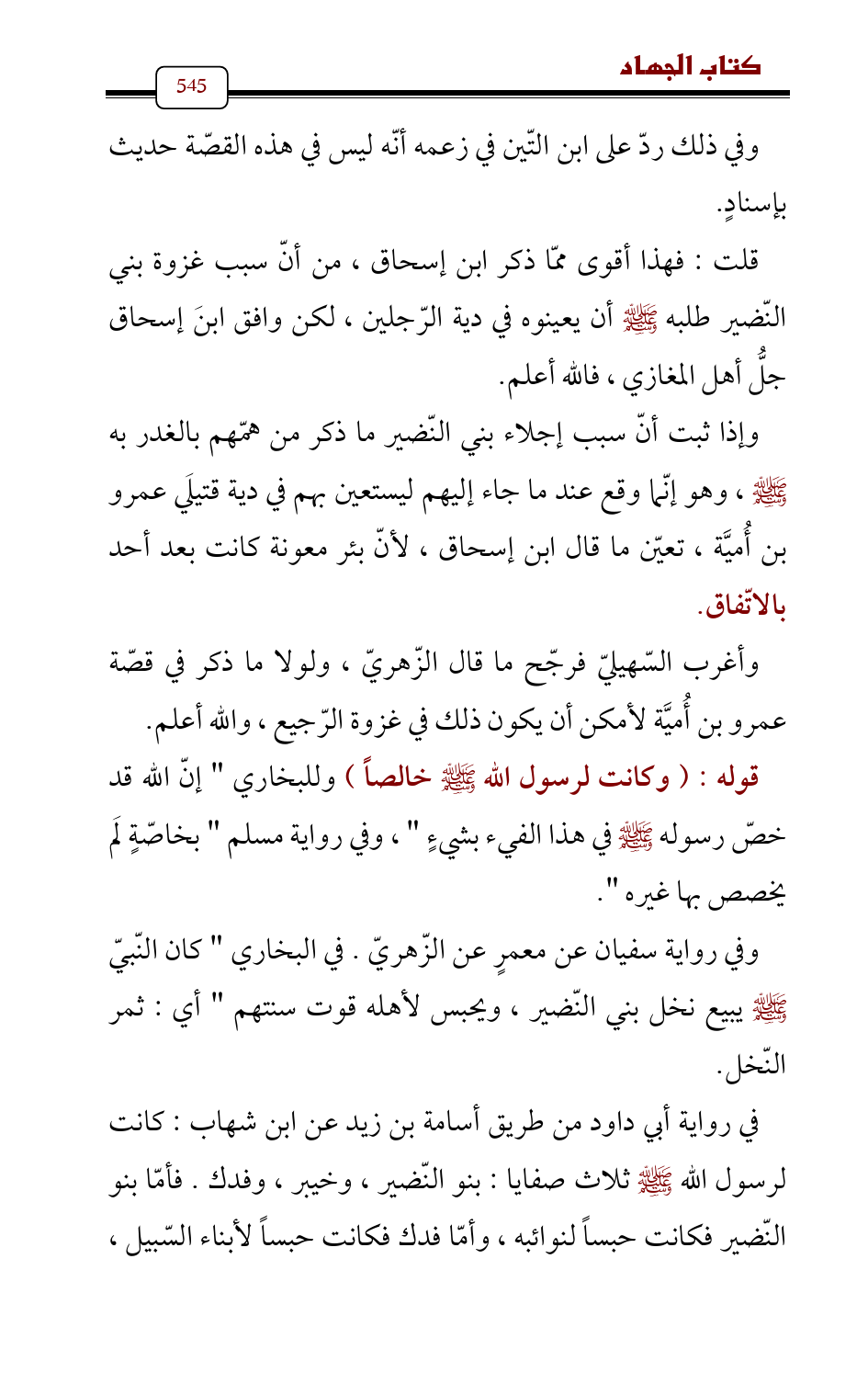 كتاب الجهاد

545

وفي ذلك ردّ على ابن التّين في زعمه أنّه ليس في هذه القصّة حديث بإسنادٍ.

قلت : فهذا أقوى ممّا ذكر ابن إسحاق ، من أنّ سبب غزوة بني النّضير طلبه ﷺ أن يعينوه في دية الرّجلين ، لكن وافق ابنَ إسحاق جلُّ أهل المغازي ، فالله أعلم.

وإذا ثبت أنّ سبب إجلاء بني النّضير ما ذكر من همّهم بالغدر به ﷺ ، وهو إنّما وقع عند ما جاء إليهم ليستعين بهم في دية قتيلَي عمرو بن أُميَّة ، تعيّن ما قال ابن إسحاق ، لأنّ بئر معونة كانت بعد أحد بالاتّفاق.

وأغرب السّهيليّ فرجّح ما قال الزّهريّ ، ولولا ما ذكر في قصّة عمرو بن أُميَّة لأمكن أن يكون ذلك في غزوة الرّجيع ، والله أعلم.

قوله : ( وكانت لرسول الله ﷺ خالصاً ) وللبخاري " إنّ الله قد خصّ رسوله ﷺ في هذا الفيء بشيءٍ " ، وفي رواية مسلم " بخاصّةٍ لَم يخصص بها غيره ".

وفي رواية سفيان عن معمرٍ عن الزّهريّ . في البخاري " كان النّبيّ ﷺ يبيع نخل بني النّضير ، ويحبس لأهله قوت سنتهم " أي : ثمر النّخل.

في رواية أبي داود من طريق أسامة بن زيد عن ابن شهاب : كانت لرسول الله ﷺ ثلاث صفايا : بنو النّضير ، وخيبر ، وفدك . فأمّا بنو النّضير فكانت حبساً لنوائبه ، وأمّا فدك فكانت حبساً لأبناء السّبيل ،